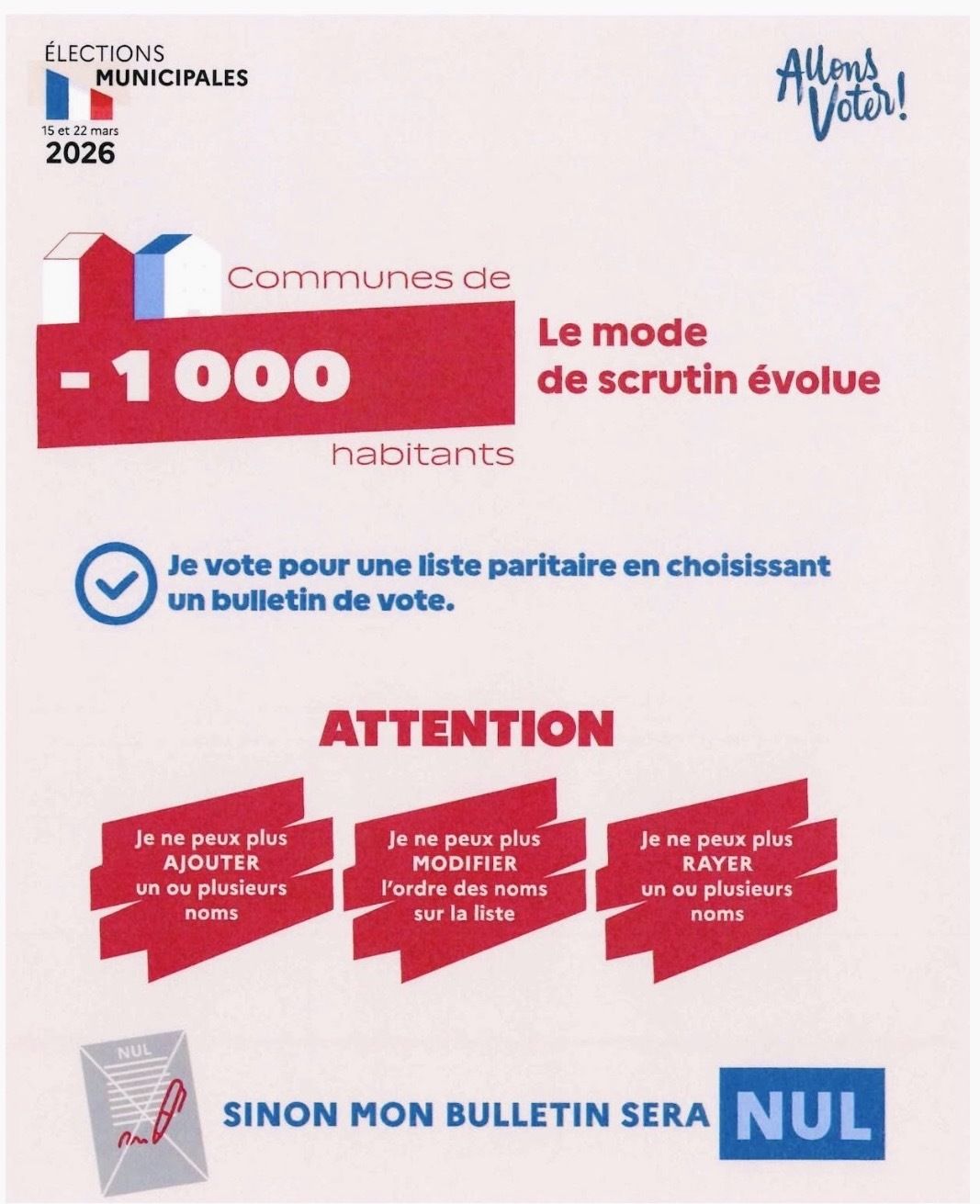 ÉLECTIONS MUNICIPALES
15 et 22 mars
2026

Allons Voter!

Communes de
- 1 000
habitants

Le mode de scrutin évolue

Je vote pour une liste paritaire en choisissant un bulletin de vote.

ATTENTION

Je ne peux plus AJOUTER un ou plusieurs noms

Je ne peux plus MODIFIER l'ordre des noms sur la liste

Je ne peux plus RAYER un ou plusieurs noms

NUL

SINON MON BULLETIN SERA NUL